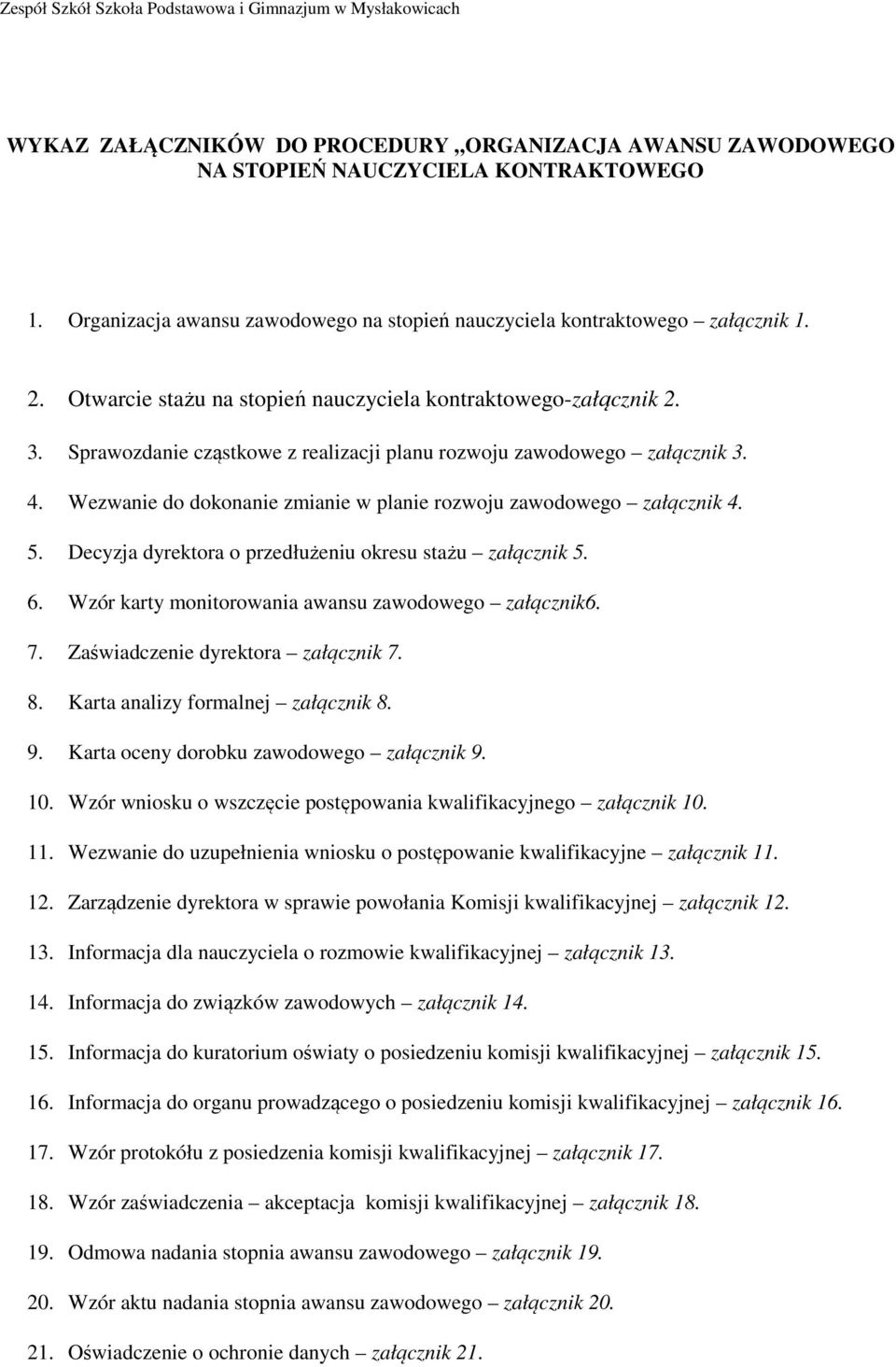 Zespół Szkół Szkoła Podstawowa i Gimnazjum w Mysłakowicach

WYKAZ ZAŁĄCZNIKÓW DO PROCEDURY „ORGANIZACJA AWANSU ZAWODOWEGO NA STOPIEŃ NAUCZYCIELA KONTRAKTOWEGO

1. Organizacja awansu zawodowego na stopień nauczyciela kontraktowego – załącznik 1.

2. Otwarcie stażu na stopień nauczyciela kontraktowego-załącznik 2.

3. Sprawozdanie cząstkowe z realizacji planu rozwoju zawodowego – załącznik 3.

4. Wezwanie do dokonanie zmianie w planie rozwoju zawodowego – załącznik 4.

5. Decyzja dyrektora o przedłużeniu okresu stażu – załącznik 5.

6. Wzór karty monitorowania awansu zawodowego – załącznik6.

7. Zaświadczenie dyrektora – załącznik 7.

8. Karta analizy formalnej – załącznik 8.

9. Karta oceny dorobku zawodowego – załącznik 9.

10. Wzór wniosku o wszczęcie postępowania kwalifikacyjnego – załącznik 10.

11. Wezwanie do uzupełnienia wniosku o postępowanie kwalifikacyjne – załącznik 11.

12. Zarządzenie dyrektora w sprawie powołania Komisji kwalifikacyjnej – załącznik 12.

13. Informacja dla nauczyciela o rozmowie kwalifikacyjnej – załącznik 13.

14. Informacja do związków zawodowych – załącznik 14.

15. Informacja do kuratorium oświaty o posiedzeniu komisji kwalifikacyjnej – załącznik 15.

16. Informacja do organu prowadzącego o posiedzeniu komisji kwalifikacyjnej – załącznik 16.

17. Wzór protokółu z posiedzenia komisji kwalifikacyjnej – załącznik 17.

18. Wzór zaświadczenia – akceptacja komisji kwalifikacyjnej – załącznik 18.

19. Odmowa nadania stopnia awansu zawodowego – załącznik 19.

20. Wzór aktu nadania stopnia awansu zawodowego – załącznik 20.

21. Oświadczenie o ochronie danych – załącznik 21.